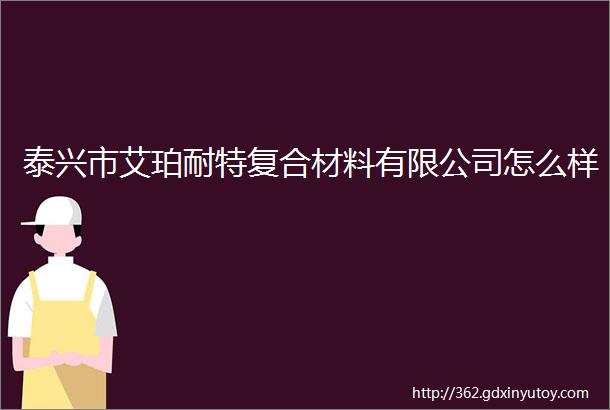 泰兴市艾珀耐特复合材料有限公司怎么样

http://362.gdxinyutoy.com